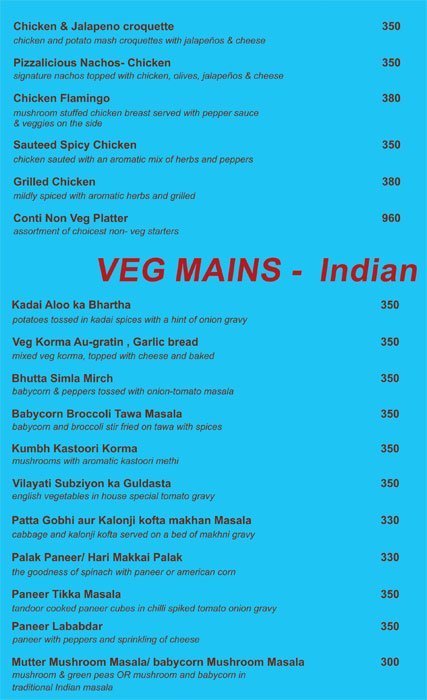 Chicken & Jalapeno croquette 350
chicken and potato mash croquettes with jalapeños & cheese

Pizzalicious Nachos- Chicken 350
signature nachos topped with chicken, olives, jalapeños & cheese

Chicken Flamingo 380
mushroom stuffed chicken breast served with pepper sauce & veggies on the side

Sauteed Spicy Chicken 350
chicken sauted with an aromatic mix of herbs and peppers

Grilled Chicken 380
mildly spiced with aromatic herbs and grilled

Conti Non Veg Platter 960
assortment of choicest non- veg starters

VEG MAINS - Indian

Kadai Aloo ka Bhartha 350
potatoes tossed in kadai spices with a hint of onion gravy

Veg Korma Au-gratin , Garlic bread 350
mixed veg korma, topped with cheese and baked

Bhutta Simla Mirch 350
babycorn & peppers tossed with onion-tomato masala

Babycorn Broccoli Tawa Masala 350
babycorn and broccoli stir fried on tawa with spices

Kumbh Kastoori Korma 350
mushrooms with aromatic kastoori methi

Vilayati Subziyon ka Guldasta 350
english vegetables in house special tomato gravy

Patta Gobhi aur Kalonji kofta makhan Masala 330
cabbage and kalonji kofta served on a bed of makhni gravy

Palak Paneer/ Hari Makkai Palak 330
the goodness of spinach with paneer or american corn

Paneer Tikka Masala 350
tandoor cooked paneer cubes in chilli spiked tomato onion gravy

Paneer Lababdar 350
paneer with peppers and sprinkling of cheese

Mutter Mushroom Masala/ babycorn Mushroom Masala 300
mushroom & green peas OR mushroom and babycorn in traditional Indian masala